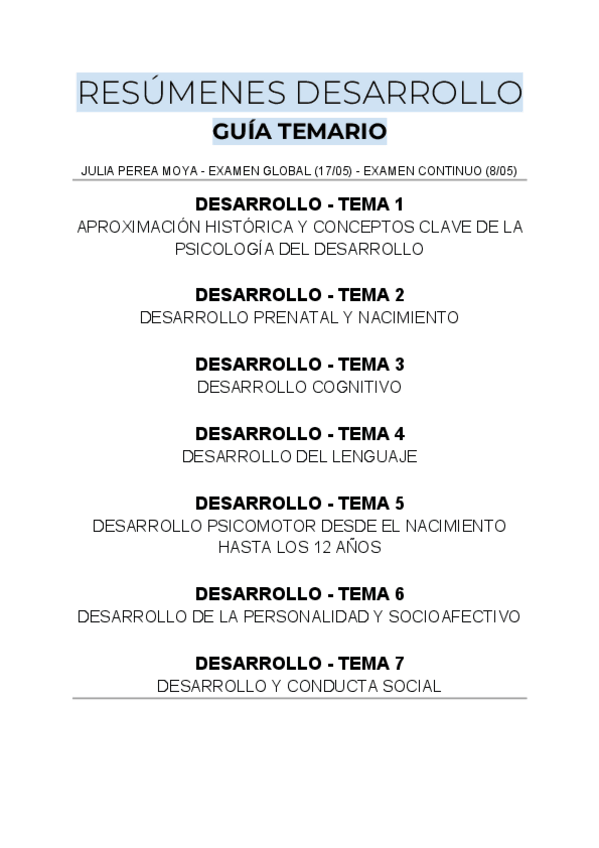 RESÚMENES DESARROLLO
GUÍA TEMARIO

JULIA PEREA MOYA - EXAMEN GLOBAL (17/05) - EXAMEN CONTINUO (8/05)

DESARROLLO - TEMA 1
APROXIMACIÓN HISTÓRICA Y CONCEPTOS CLAVE DE LA PSICOLOGÍA DEL DESARROLLO

DESARROLLO - TEMA 2
DESARROLLO PRENATAL Y NACIMIENTO

DESARROLLO - TEMA 3
DESARROLLO COGNITIVO

DESARROLLO - TEMA 4
DESARROLLO DEL LENGUAJE

DESARROLLO - TEMA 5
DESARROLLO PSICOMOTOR DESDE EL NACIMIENTO HASTA LOS 12 AÑOS

DESARROLLO - TEMA 6
DESARROLLO DE LA PERSONALIDAD Y SOCIOAFECTIVO

DESARROLLO - TEMA 7
DESARROLLO Y CONDUCTA SOCIAL